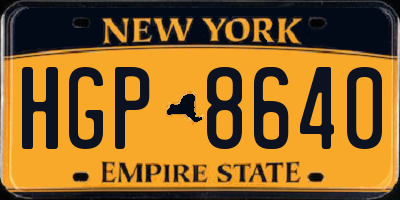 NEW YORK

HGP 8640

EMPIRE STATE